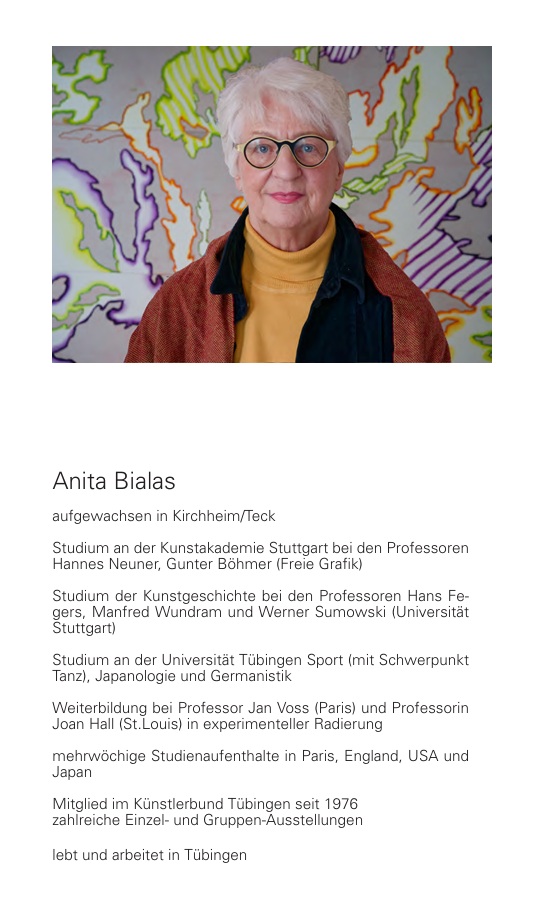 Anita Bialas

aufgewachsen in Kirchheim/Teck

Studium an der Kunstakademie Stuttgart bei den Professoren Hannes Neuner, Gunter Böhmer (Freie Grafik)

Studium der Kunstgeschichte bei den Professoren Hans Fegers, Manfred Wundram und Werner Sumowski (Universität Stuttgart)

Studium an der Universität Tübingen Sport (mit Schwerpunkt Tanz), Japanologie und Germanistik

Weiterbildung bei Professor Jan Voss (Paris) und Professorin Joan Hall (St.Louis) in experimenteller Radierung

mehrwöchige Studienaufenthalte in Paris, England, USA und Japan

Mitglied im Künstlerbund Tübingen seit 1976
zahlreiche Einzel- und Gruppen-Ausstellungen

lebt und arbeitet in Tübingen